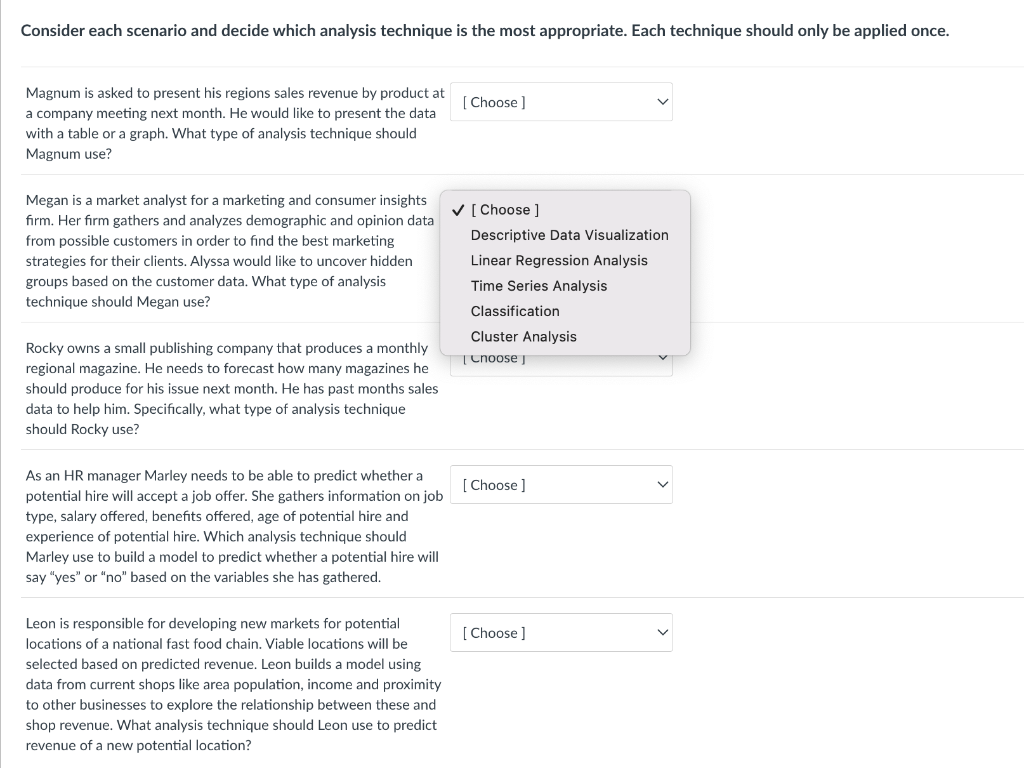 Consider each scenario and decide which analysis technique is the most appropriate. Each technique should only be applied once.

Magnum is asked to present his regions sales revenue by product at a company meeting next month. He would like to present the data with a table or a graph. What type of analysis technique should Magnum use?

[ Choose ]

Megan is a market analyst for a marketing and consumer insights firm. Her firm gathers and analyzes demographic and opinion data from possible customers in order to find the best marketing strategies for their clients. Alyssa would like to uncover hidden groups based on the customer data. What type of analysis technique should Megan use?

✓ [ Choose ]
Descriptive Data Visualization
Linear Regression Analysis
Time Series Analysis
Classification
Cluster Analysis

Rocky owns a small publishing company that produces a monthly regional magazine. He needs to forecast how many magazines he should produce for his issue next month. He has past months sales data to help him. Specifically, what type of analysis technique should Rocky use?

[ Choose ]

As an HR manager Marley needs to be able to predict whether a potential hire will accept a job offer. She gathers information on job type, salary offered, benefits offered, age of potential hire and experience of potential hire. Which analysis technique should Marley use to build a model to predict whether a potential hire will say "yes" or "no" based on the variables she has gathered.

[ Choose ]

Leon is responsible for developing new markets for potential locations of a national fast food chain. Viable locations will be selected based on predicted revenue. Leon builds a model using data from current shops like area population, income and proximity to other businesses to explore the relationship between these and shop revenue. What analysis technique should Leon use to predict revenue of a new potential location?

[ Choose ]